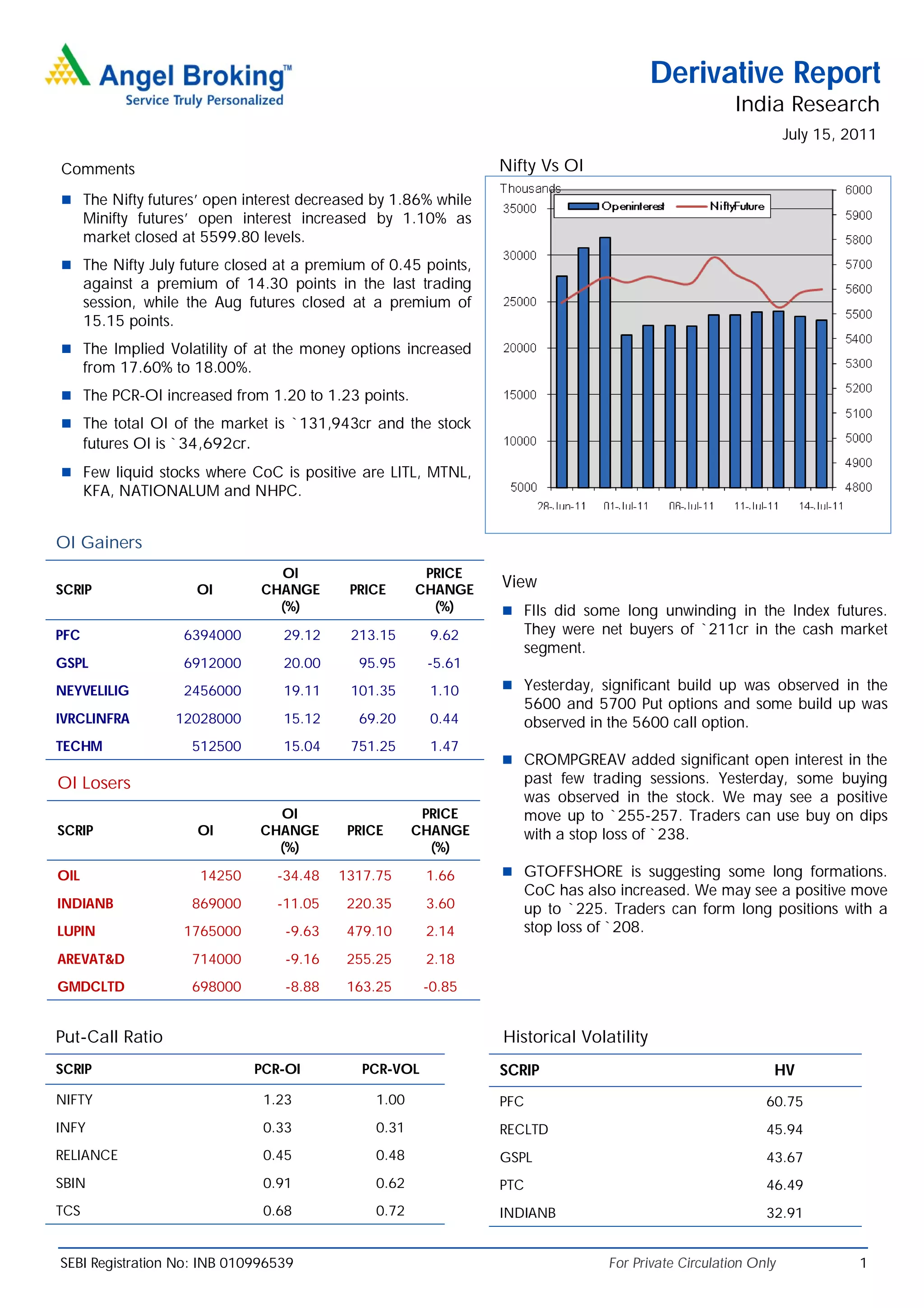 Angel Broking™
Service Truly Personalized

Derivative Report
India Research
July 15, 2011

Comments

■ The Nifty futures' open interest decreased by 1.86% while Minifty futures' open interest increased by 1.10% as market closed at 5599.80 levels.

■ The Nifty July future closed at a premium of 0.45 points, against a premium of 14.30 points in the last trading session, while the Aug futures closed at a premium of 15.15 points.

■ The Implied Volatility of at the money options increased from 17.60% to 18.00%.

■ The PCR-OI increased from 1.20 to 1.23 points.

■ The total OI of the market is `131,943cr and the stock futures OI is `34,692cr.

■ Few liquid stocks where CoC is positive are LITL, MTNL, KFA, NATIONALUM and NHPC.

Nifty Vs OI

Thousands
Openinterest NiftyFuture
35000 30000 25000 20000 15000 10000 5000
6000 5900 5800 5700 5600 5500 5400 5300 5200 5100 5000 4900 4800
28-Jun-11 01-Jul-11 06-Jul-11 11-Jul-11 14-Jul-11

OI Gainers

| SCRIP | OI | OI CHANGE (%) | PRICE | PRICE CHANGE (%) |
|---|---|---|---|---|
| PFC | 6394000 | 29.12 | 213.15 | 9.62 |
| GSPL | 6912000 | 20.00 | 95.95 | -5.61 |
| NEYVELILIG | 2456000 | 19.11 | 101.35 | 1.10 |
| IVRCLINFRA | 12028000 | 15.12 | 69.20 | 0.44 |
| TECHM | 512500 | 15.04 | 751.25 | 1.47 |

OI Losers

| SCRIP | OI | OI CHANGE (%) | PRICE | PRICE CHANGE (%) |
|---|---|---|---|---|
| OIL | 14250 | -34.48 | 1317.75 | 1.66 |
| INDIANB | 869000 | -11.05 | 220.35 | 3.60 |
| LUPIN | 1765000 | -9.63 | 479.10 | 2.14 |
| AREVAT&D | 714000 | -9.16 | 255.25 | 2.18 |
| GMDCLTD | 698000 | -8.88 | 163.25 | -0.85 |

View

■ FIIs did some long unwinding in the Index futures. They were net buyers of `211cr in the cash market segment.

■ Yesterday, significant build up was observed in the 5600 and 5700 Put options and some build up was observed in the 5600 call option.

■ CROMPGREAV added significant open interest in the past few trading sessions. Yesterday, some buying was observed in the stock. We may see a positive move up to `255-257. Traders can use buy on dips with a stop loss of `238.

■ GTOFFSHORE is suggesting some long formations. CoC has also increased. We may see a positive move up to `225. Traders can form long positions with a stop loss of `208.

Put-Call Ratio

| SCRIP | PCR-OI | PCR-VOL |
|---|---|---|
| NIFTY | 1.23 | 1.00 |
| INFY | 0.33 | 0.31 |
| RELIANCE | 0.45 | 0.48 |
| SBIN | 0.91 | 0.62 |
| TCS | 0.68 | 0.72 |

Historical Volatility

| SCRIP | HV |
|---|---|
| PFC | 60.75 |
| RECLTD | 45.94 |
| GSPL | 43.67 |
| PTC | 46.49 |
| INDIANB | 32.91 |

SEBI Registration No: INB 010996539
For Private Circulation Only
1